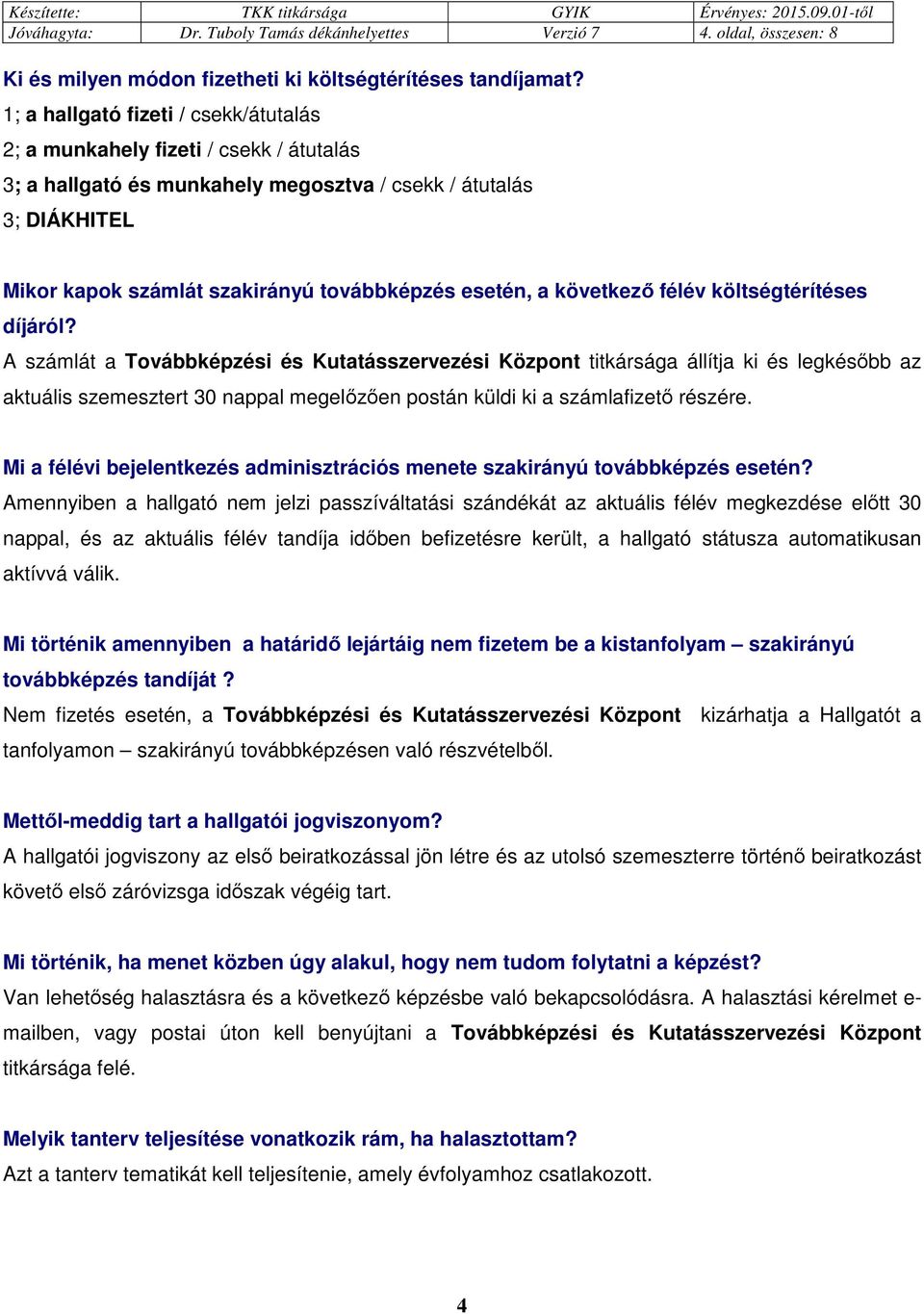 | Készítette: | TKK titkársága | GYIK | Érvényes: 2015.09.01-től |
|---|---|---|---|
| Jóváhagyta: | Dr. Tuboly Tamás dékánhelyettes | Verzió 7 | 4. oldal, összesen: 8 |

Ki és milyen módon fizetheti ki költségtérítéses tandíjamat?
1; a hallgató fizeti / csekk/átutalás
2; a munkahely fizeti / csekk / átutalás
3; a hallgató és munkahely megosztva / csekk / átutalás
3; DIÁKHITEL

Mikor kapok számlát szakirányú továbbképzés esetén, a következő félév költségtérítéses díjáról?
A számlát a Továbbképzési és Kutatásszervezési Központ titkársága állítja ki és legkésőbb az aktuális szemesztert 30 nappal megelőzően postán küldi ki a számlafizető részére.

Mi a félévi bejelentkezés adminisztrációs menete szakirányú továbbképzés esetén?
Amennyiben a hallgató nem jelzi passzíváltatási szándékát az aktuális félév megkezdése előtt 30 nappal, és az aktuális félév tandíja időben befizetésre került, a hallgató státusza automatikusan aktívvá válik.

Mi történik amennyiben a határidő lejártáig nem fizetem be a kistanfolyam – szakirányú továbbképzés tandíját ?
Nem fizetés esetén, a Továbbképzési és Kutatásszervezési Központ kizárhatja a Hallgatót a tanfolyamon – szakirányú továbbképzésen való részvételből.

Mettől-meddig tart a hallgatói jogviszonyom?
A hallgatói jogviszony az első beiratkozással jön létre és az utolsó szemeszterre történő beiratkozást követő első záróvizsga időszak végéig tart.

Mi történik, ha menet közben úgy alakul, hogy nem tudom folytatni a képzést?
Van lehetőség halasztásra és a következő képzésbe való bekapcsolódásra. A halasztási kérelmet e-mailben, vagy postai úton kell benyújtani a Továbbképzési és Kutatásszervezési Központ titkársága felé.

Melyik tanterv teljesítése vonatkozik rám, ha halasztottam?
Azt a tanterv tematikát kell teljesítenie, amely évfolyamhoz csatlakozott.

4